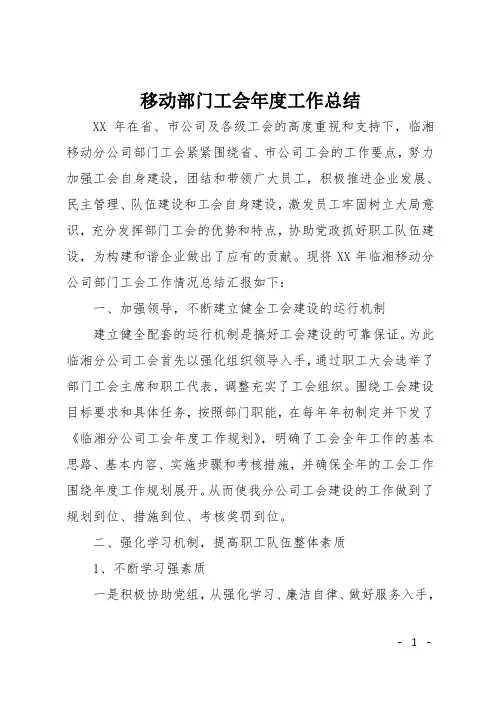 移动部门工会年度工作总结

XX 年在省、市公司及各级工会的高度重视和支持下，临湘移动分公司部门工会紧紧围绕省、市公司工会的工作要点，努力加强工会自身建设，团结和带领广大员工，积极推进企业发展、民主管理、队伍建设和工会自身建设，激发员工牢固树立大局意识，充分发挥部门工会的优势和特点，协助党政抓好职工队伍建设，为构建和谐企业做出了应有的贡献。现将 XX 年临湘移动分公司部门工会工作情况总结汇报如下：

一、加强领导，不断建立健全工会建设的运行机制

建立健全配套的运行机制是搞好工会建设的可靠保证。为此临湘分公司工会首先以强化组织领导入手，通过职工大会选举了部门工会主席和职工代表，调整充实了工会组织。围绕工会建设目标要求和具体任务，按照部门职能，在每年年初制定并下发了《临湘分公司工会年度工作规划》，明确了工会全年工作的基本思路、基本内容、实施步骤和考核措施，并确保全年的工会工作围绕年度工作规划展开。从而使我分公司工会建设的工作做到了规划到位、措施到位、考核奖罚到位。

二、强化学习机制，提高职工队伍整体素质

1、不断学习强素质

一是积极协助党组，从强化学习、廉洁自律、做好服务入手，

- 1 -